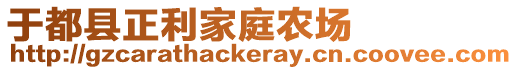 于都县正利家庭农场
http://gzcarathackeray.cn.coovee.com